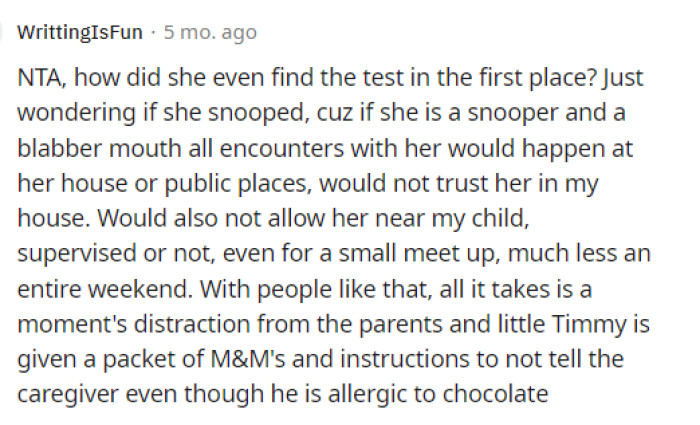 WrittingIsFun · 5 mo. ago

NTA, how did she even find the test in the first place? Just wondering if she snooped, cuz if she is a snooper and a blabber mouth all encounters with her would happen at her house or public places, would not trust her in my house. Would also not allow her near my child, supervised or not, even for a small meet up, much less an entire weekend. With people like that, all it takes is a moment's distraction from the parents and little Timmy is given a packet of M&M's and instructions to not tell the caregiver even though he is allergic to chocolate